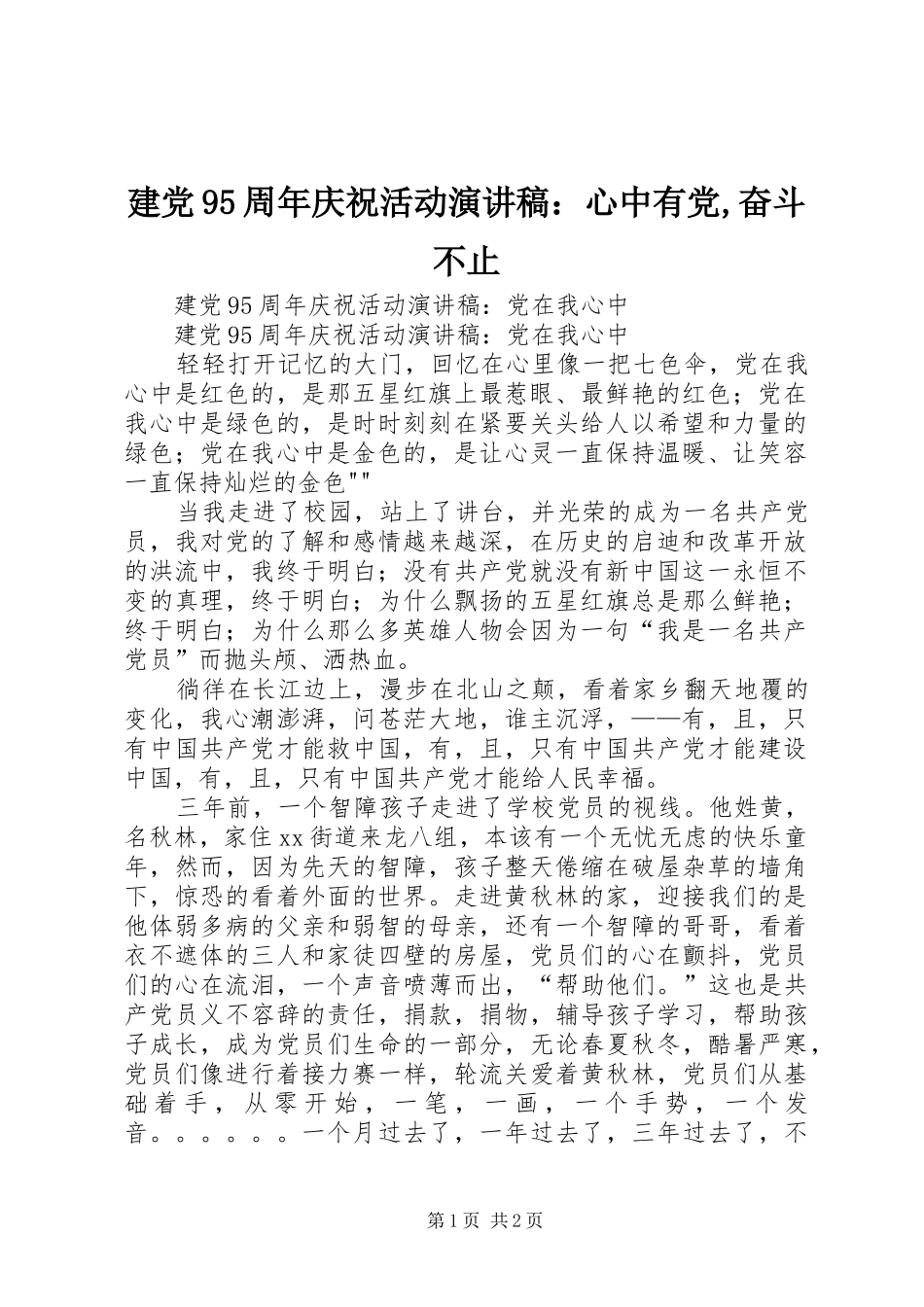 建党95周年庆祝活动演讲稿：心中有党,奋斗不止

建党95周年庆祝活动演讲稿：党在我心中

建党95周年庆祝活动演讲稿：党在我心中

轻轻打开记忆的大门，回忆在心里像一把七色伞，党在我心中是红色的，是那五星红旗上最惹眼、最鲜艳的红色；党在我心中是绿色的，是时时刻刻在紧要关头给人以希望和力量的绿色；党在我心中是金色的，是让心灵一直保持温暖、让笑容一直保持灿烂的金色""

当我走进了校园，站上了讲台，并光荣的成为一名共产党员，我对党的了解和感情越来越深，在历史的启迪和改革开放的洪流中，我终于明白；没有共产党就没有新中国这一永恒不变的真理，终于明白；为什么飘扬的五星红旗总是那么鲜艳；终于明白；为什么那么多英雄人物会因为一句“我是一名共产党员”而抛头颅、洒热血。

徜徉在长江边上，漫步在北山之颠，看着家乡翻天地覆的变化，我心潮澎湃，问苍茫大地，谁主沉浮，——有，且，只有中国共产党才能救中国，有，且，只有中国共产党才能建设中国，有，且，只有中国共产党才能给人民幸福。

三年前，一个智障孩子走进了学校党员的视线。他姓黄，名秋林，家住xx街道来龙八组，本该有一个无忧无虑的快乐童年，然而，因为先天的智障，孩子整天倦缩在破屋杂草的墙角下，惊恐的看着外面的世界。走进黄秋林的家，迎接我们的是他体弱多病的父亲和弱智的母亲，还有一个智障的哥哥，看着衣不遮体的三人和家徒四壁的房屋，党员们的心在颤抖，党员们的心在流泪，一个声音喷薄而出，“帮助他们。”这也是共产党员义不容辞的责任，捐款，捐物，辅导孩子学习，帮助孩子成长，成为党员们生命的一部分，无论春夏秋冬，酷暑严寒，党员们像进行着接力赛一样，轮流关爱着黄秋林，党员们从基础着手，从零开始，一笔，一画，一个手势，一个发音。。。。。。一个月过去了，一年过去了，三年过去了，不

第1页 共2页